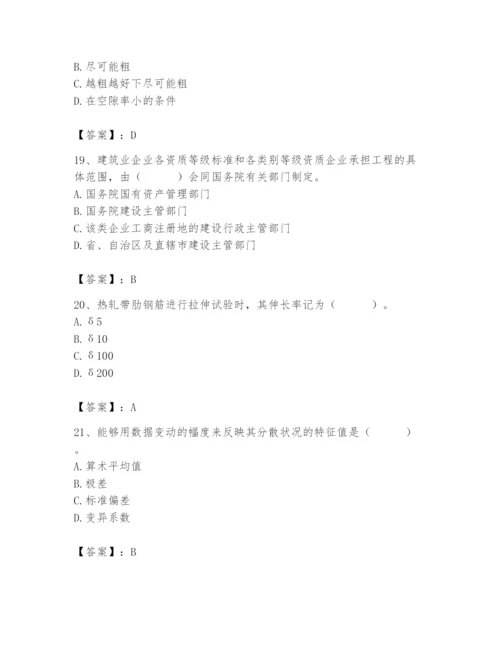 B. 尽可能粗
C. 越粗越好下尽可能粗
D. 在空隙率小的条件

【答案】：D

19、建筑业企业各资质等级标准和各类别等级资质企业承担工程的具体范围，由（　　）会同国务院有关部门制定。
A. 国务院国有资产管理部门
B. 国务院建设主管部门
C. 该类企业工商注册地的建设行政主管部门
D. 省、自治区及直辖市建设主管部门

【答案】：B

20、热轧带肋钢筋进行拉伸试验时，其伸长率记为（　　）。
A. δ5
B. δ10
C. δ100
D. δ200

【答案】：A

21、能够用数据变动的幅度来反映其分散状况的特征值是（　　）。
A. 算术平均值
B. 极差
C. 标准偏差
D. 变异系数

【答案】：B